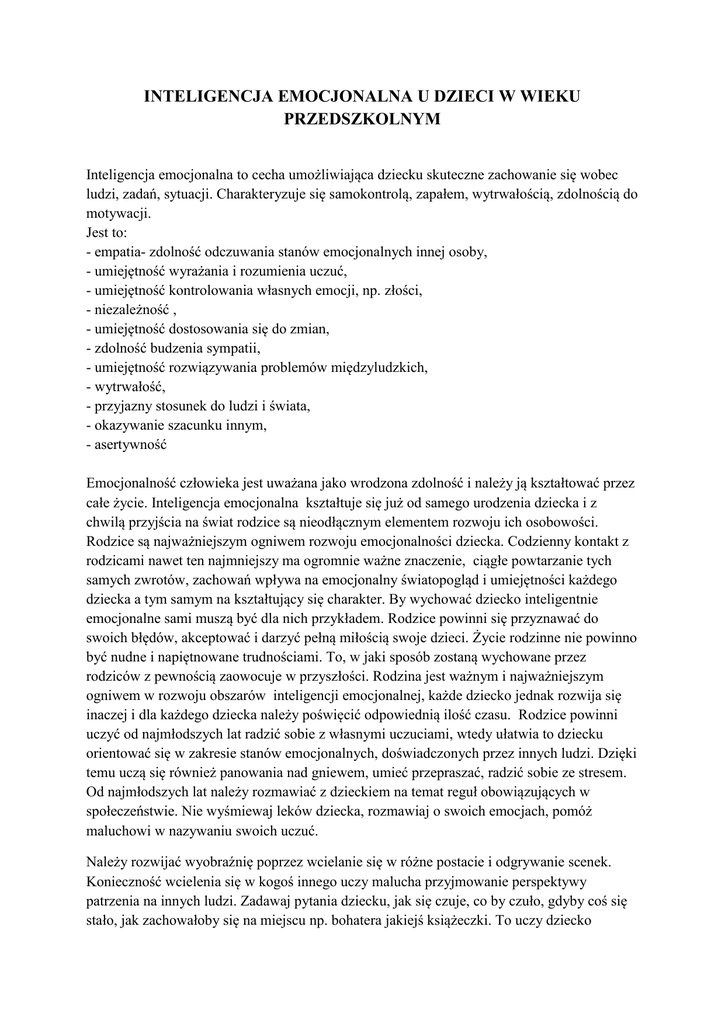 INTELIGENCJA EMOCJONALNA U DZIECI W WIEKU PRZEDSZKOLNYM

Inteligencja emocjonalna to cecha umożliwiająca dziecku skuteczne zachowanie się wobec ludzi, zadań, sytuacji. Charakteryzuje się samokontrolą, zapałem, wytrwałością, zdolnością do motywacji.
Jest to:
- empatia- zdolność odczuwania stanów emocjonalnych innej osoby,
- umiejętność wyrażania i rozumienia uczuć,
- umiejętność kontrolowania własnych emocji, np. złości,
- niezależność ,
- umiejętność dostosowania się do zmian,
- zdolność budzenia sympatii,
- umiejętność rozwiązywania problemów międzyludzkich,
- wytrwałość,
- przyjazny stosunek do ludzi i świata,
- okazywanie szacunku innym,
- asertywność

Emocjonalność człowieka jest uważana jako wrodzona zdolność i należy ją kształtować przez całe życie. Inteligencja emocjonalna kształtuje się już od samego urodzenia dziecka i z chwilą przyjścia na świat rodzice są nieodłącznym elementem rozwoju ich osobowości. Rodzice są najważniejszym ogniwem rozwoju emocjonalności dziecka. Codzienny kontakt z rodzicami nawet ten najmniejszy ma ogromnie ważne znaczenie, ciągłe powtarzanie tych samych zwrotów, zachowań wpływa na emocjonalny światopogląd i umiejętności każdego dziecka a tym samym na kształtujący się charakter. By wychować dziecko inteligentnie emocjonalne sami muszą być dla nich przykładem. Rodzice powinni się przyznawać do swoich błędów, akceptować i darzyć pełną miłością swoje dzieci. Życie rodzinne nie powinno być nudne i napiętnowane trudnościami. To, w jaki sposób zostaną wychowane przez rodziców z pewnością zaowocuje w przyszłości. Rodzina jest ważnym i najważniejszym ogniwem w rozwoju obszarów inteligencji emocjonalnej, każde dziecko jednak rozwija się inaczej i dla każdego dziecka należy poświęcić odpowiednią ilość czasu. Rodzice powinni uczyć od najmłodszych lat radzić sobie z własnymi uczuciami, wtedy ułatwia to dziecku orientować się w zakresie stanów emocjonalnych, doświadczonych przez innych ludzi. Dzięki temu uczą się również panowania nad gniewem, umieć przepraszać, radzić sobie ze stresem. Od najmłodszych lat należy rozmawiać z dzieckiem na temat reguł obowiązujących w społeczeństwie. Nie wyśmiewaj leków dziecka, rozmawiaj o swoich emocjach, pomóż maluchowi w nazywaniu swoich uczuć.

Należy rozwijać wyobraźnię poprzez wcielanie się w różne postacie i odgrywanie scenek. Konieczność wcielenia się w kogoś innego uczy malucha przyjmowanie perspektywy patrzenia na innych ludzi. Zadawaj pytania dziecku, jak się czuje, co by czuło, gdyby coś się stało, jak zachowałoby się na miejscu np. bohatera jakiejś książeczki. To uczy dziecko